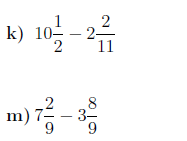 k) $10\frac{1}{2} - 2\frac{2}{11}$

m) $7\frac{2}{9} - 3\frac{8}{9}$